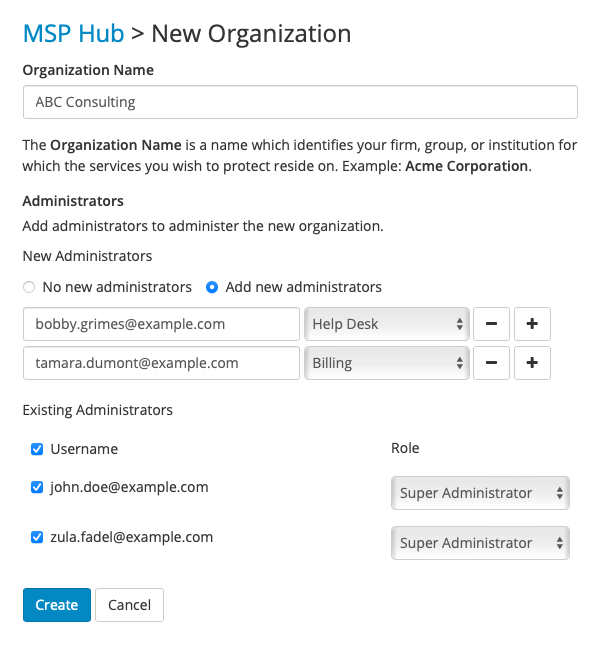 MSP Hub > New Organization

Organization Name

ABC Consulting

The Organization Name is a name which identifies your firm, group, or institution for which the services you wish to protect reside on. Example: Acme Corporation.

Administrators

Add administrators to administer the new organization.

New Administrators

No new administrators   Add new administrators

bobby.grimes@example.com   Help Desk   −   +

tamara.dumont@example.com   Billing   −   +

Existing Administrators

| Username | Role |
|---|---|
| john.doe@example.com | Super Administrator |
| zula.fadel@example.com | Super Administrator |

Create   Cancel